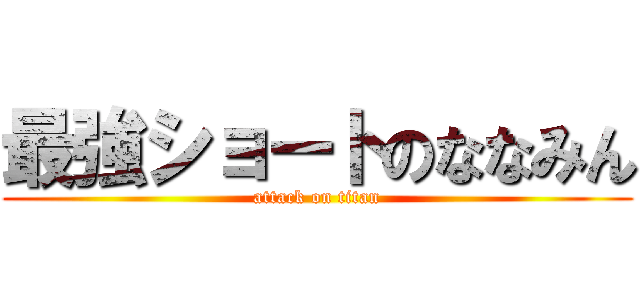 最強ショートのななみん
attack on titan